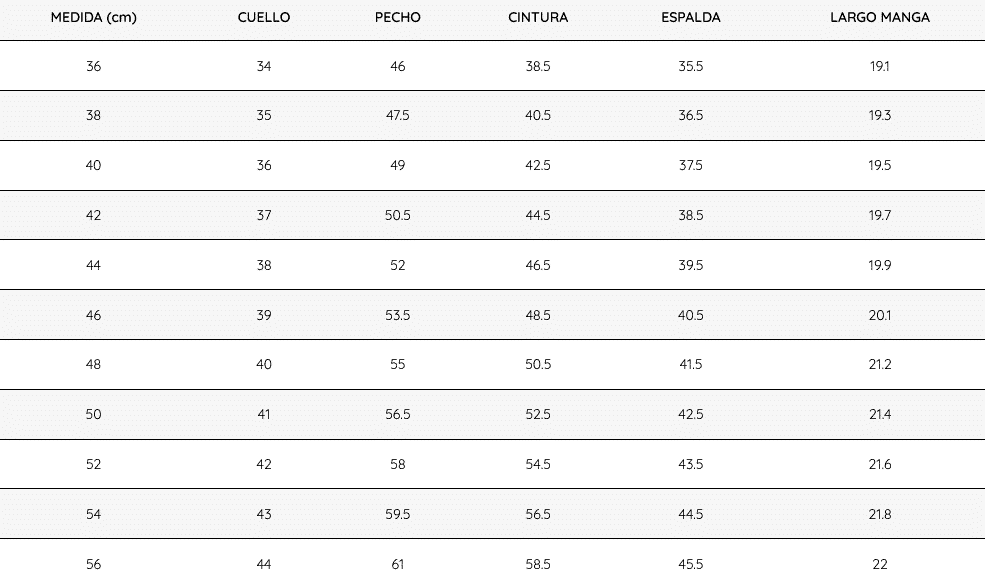 | MEDIDA (cm) | CUELLO | PECHO | CINTURA | ESPALDA | LARGO MANGA |
|---|---|---|---|---|---|
| 36 | 34 | 46 | 38.5 | 35.5 | 19.1 |
| 38 | 35 | 47.5 | 40.5 | 36.5 | 19.3 |
| 40 | 36 | 49 | 42.5 | 37.5 | 19.5 |
| 42 | 37 | 50.5 | 44.5 | 38.5 | 19.7 |
| 44 | 38 | 52 | 46.5 | 39.5 | 19.9 |
| 46 | 39 | 53.5 | 48.5 | 40.5 | 20.1 |
| 48 | 40 | 55 | 50.5 | 41.5 | 21.2 |
| 50 | 41 | 56.5 | 52.5 | 42.5 | 21.4 |
| 52 | 42 | 58 | 54.5 | 43.5 | 21.6 |
| 54 | 43 | 59.5 | 56.5 | 44.5 | 21.8 |
| 56 | 44 | 61 | 58.5 | 45.5 | 22 |